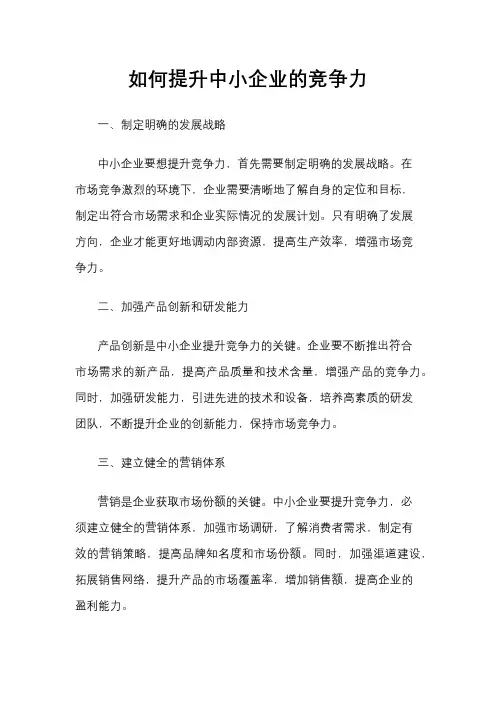 如何提升中小企业的竞争力

一、制定明确的发展战略

中小企业要想提升竞争力，首先需要制定明确的发展战略。在市场竞争激烈的环境下，企业需要清晰地了解自身的定位和目标，制定出符合市场需求和企业实际情况的发展计划。只有明确了发展方向，企业才能更好地调动内部资源，提高生产效率，增强市场竞争力。

二、加强产品创新和研发能力

产品创新是中小企业提升竞争力的关键。企业要不断推出符合市场需求的新产品，提高产品质量和技术含量，增强产品的竞争力。同时，加强研发能力，引进先进的技术和设备，培养高素质的研发团队，不断提升企业的创新能力，保持市场竞争力。

三、建立健全的营销体系

营销是企业获取市场份额的关键。中小企业要提升竞争力，必须建立健全的营销体系，加强市场调研，了解消费者需求，制定有效的营销策略，提高品牌知名度和市场份额。同时，加强渠道建设，拓展销售网络，提升产品的市场覆盖率，增加销售额，提高企业的盈利能力。